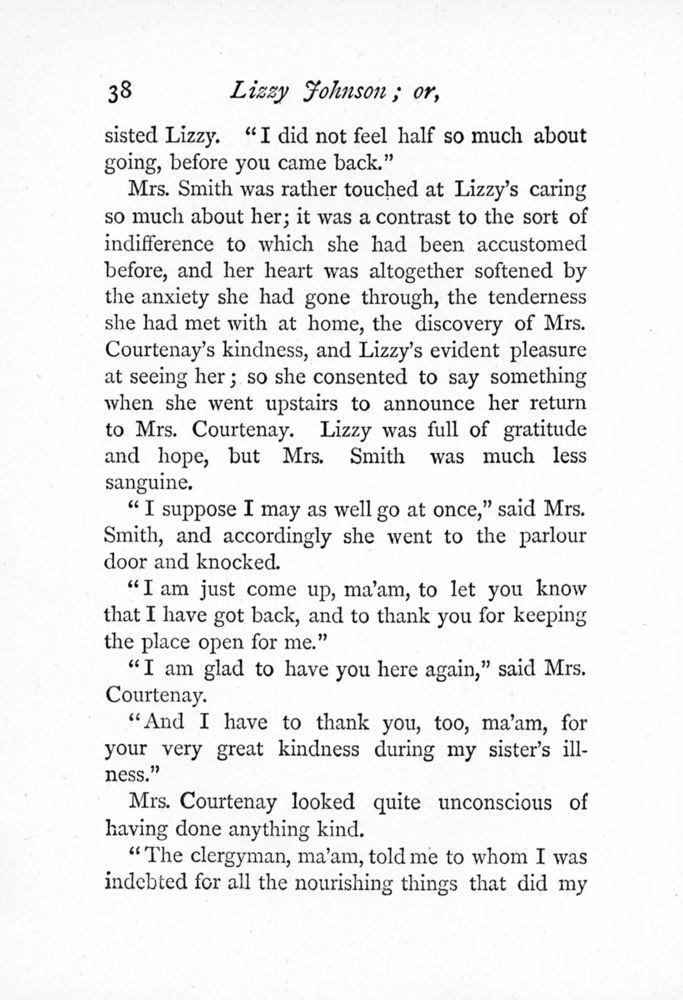 38 Lizzy Johnson; or,

sisted Lizzy. "I did not feel half so much about going, before you came back."

Mrs. Smith was rather touched at Lizzy's caring so much about her; it was a contrast to the sort of indifference to which she had been accustomed before, and her heart was altogether softened by the anxiety she had gone through, the tenderness she had met with at home, the discovery of Mrs. Courtenay's kindness, and Lizzy's evident pleasure at seeing her; so she consented to say something when she went upstairs to announce her return to Mrs. Courtenay. Lizzy was full of gratitude and hope, but Mrs. Smith was much less sanguine.

"I suppose I may as well go at once," said Mrs. Smith, and accordingly she went to the parlour door and knocked.

"I am just come up, ma'am, to let you know that I have got back, and to thank you for keeping the place open for me."

"I am glad to have you here again," said Mrs. Courtenay.

"And I have to thank you, too, ma'am, for your very great kindness during my sister's illness."

Mrs. Courtenay looked quite unconscious of having done anything kind.

"The clergyman, ma'am, told me to whom I was indebted for all the nourishing things that did my